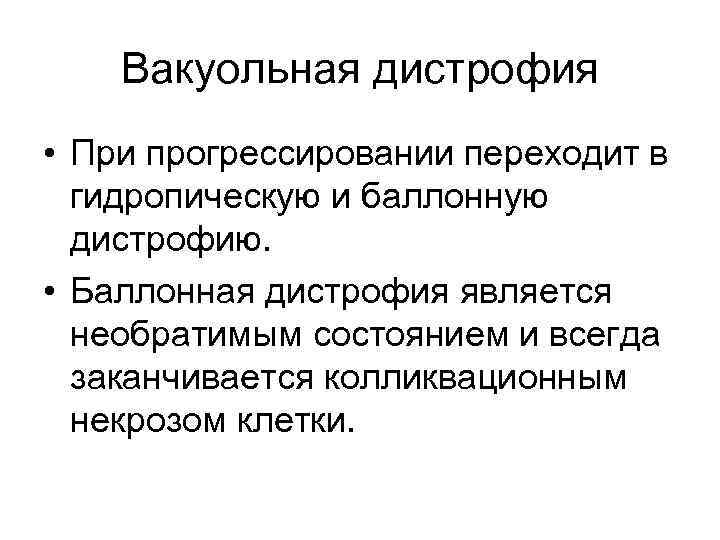 Вакуольная дистрофия

• При прогрессировании переходит в гидропическую и баллонную дистрофию.
• Баллонная дистрофия является необратимым состоянием и всегда заканчивается колликвационным некрозом клетки.